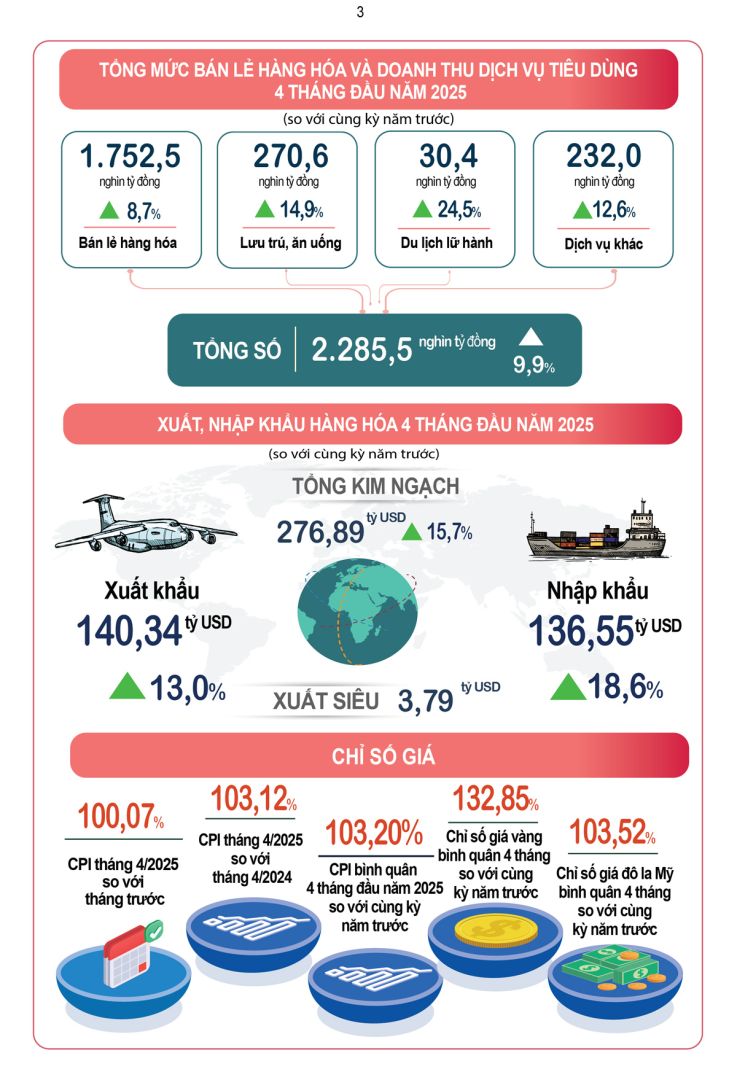 3

TỔNG MỨC BÁN LẺ HÀNG HÓA VÀ DOANH THU DỊCH VỤ TIÊU DÙNG 4 THÁNG ĐẦU NĂM 2025

(so với cùng kỳ năm trước)

1.752,5 nghìn tỷ đồng 8,7% Bán lẻ hàng hóa

270,6 nghìn tỷ đồng 14,9% Lưu trú, ăn uống

30,4 nghìn tỷ đồng 24,5% Du lịch lữ hành

232,0 nghìn tỷ đồng 12,6% Dịch vụ khác

TỔNG SỐ 2.285,5 nghìn tỷ đồng 9,9%

XUẤT, NHẬP KHẨU HÀNG HÓA 4 THÁNG ĐẦU NĂM 2025

(so với cùng kỳ năm trước)

TỔNG KIM NGẠCH

276,89 tỷ USD 15,7%

Xuất khẩu

140,34 tỷ USD

13,0%

Nhập khẩu

136,55 tỷ USD

18,6%

XUẤT SIÊU 3,79 tỷ USD

CHỈ SỐ GIÁ

100,07%
CPI tháng 4/2025 so với tháng trước

103,12%
CPI tháng 4/2025 so với tháng 4/2024

103,20%
CPI bình quân 4 tháng đầu năm 2025 so với cùng kỳ năm trước

132,85%
Chỉ số giá vàng bình quân 4 tháng so với cùng kỳ năm trước

103,52%
Chỉ số giá đô la Mỹ bình quân 4 tháng so với cùng kỳ năm trước